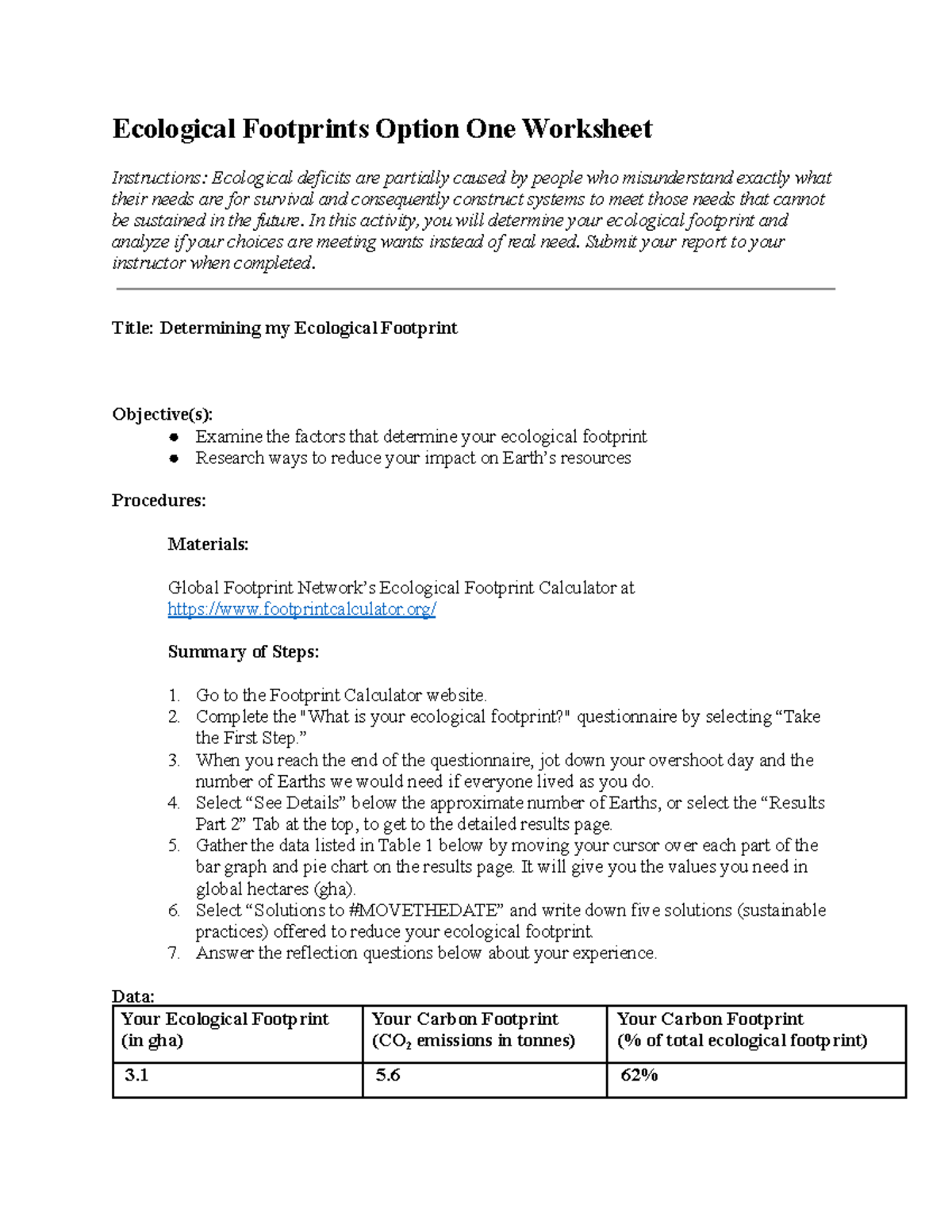 Ecological Footprints Option One Worksheet

Instructions: Ecological deficits are partially caused by people who misunderstand exactly what their needs are for survival and consequently construct systems to meet those needs that cannot be sustained in the future. In this activity, you will determine your ecological footprint and analyze if your choices are meeting wants instead of real need. Submit your report to your instructor when completed.

Title: Determining my Ecological Footprint

Objective(s):
• Examine the factors that determine your ecological footprint
• Research ways to reduce your impact on Earth's resources

Procedures:

Materials:

Global Footprint Network's Ecological Footprint Calculator at https://www.footprintcalculator.org/

Summary of Steps:

1. Go to the Footprint Calculator website.
2. Complete the "What is your ecological footprint?" questionnaire by selecting "Take the First Step."
3. When you reach the end of the questionnaire, jot down your overshoot day and the number of Earths we would need if everyone lived as you do.
4. Select "See Details" below the approximate number of Earths, or select the "Results Part 2" Tab at the top, to get to the detailed results page.
5. Gather the data listed in Table 1 below by moving your cursor over each part of the bar graph and pie chart on the results page. It will give you the values you need in global hectares (gha).
6. Select "Solutions to #MOVETHEDATE" and write down five solutions (sustainable practices) offered to reduce your ecological footprint.
7. Answer the reflection questions below about your experience.

Data:
| Your Ecological Footprint (in gha) | Your Carbon Footprint ($CO_2$ emissions in tonnes) | Your Carbon Footprint (% of total ecological footprint) |
|---|---|---|
| 3.1 | 5.6 | 62% |